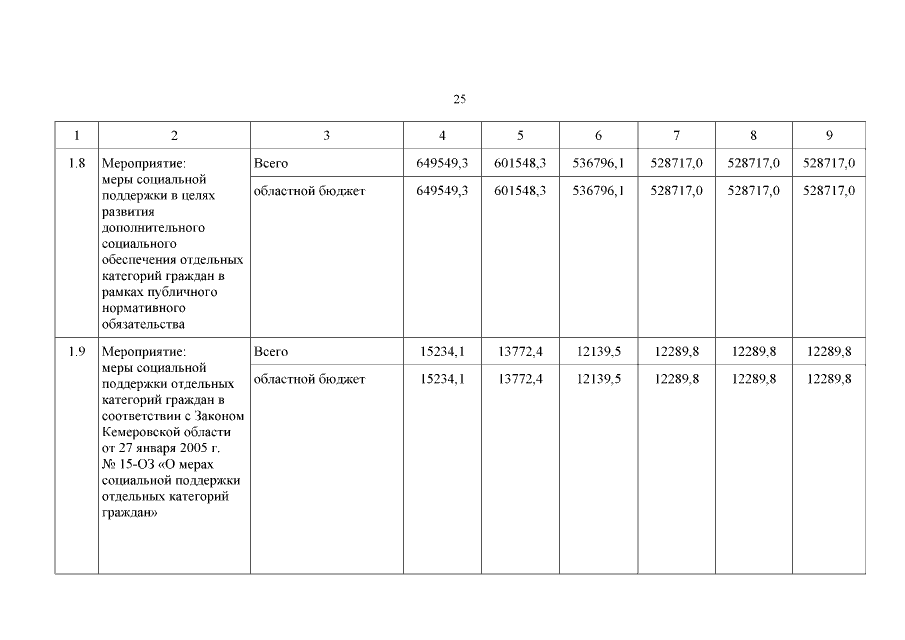 25

| 1 | 2 | 3 | 4 | 5 | 6 | 7 | 8 | 9 |
|---|---|---|---|---|---|---|---|---|
| 1.8 | Мероприятие: меры социальной поддержки в целях развития дополнительного социального обеспечения отдельных категорий граждан в рамках публичного нормативного обязательства | Всего | 649549,3 | 601548,3 | 536796,1 | 528717,0 | 528717,0 | 528717,0 |
| | | областной бюджет | 649549,3 | 601548,3 | 536796,1 | 528717,0 | 528717,0 | 528717,0 |
| 1.9 | Мероприятие: меры социальной поддержки отдельных категорий граждан в соответствии с Законом Кемеровской области от 27 января 2005 г. № 15-ОЗ «О мерах социальной поддержки отдельных категорий граждан» | Всего | 15234,1 | 13772,4 | 12139,5 | 12289,8 | 12289,8 | 12289,8 |
| | | областной бюджет | 15234,1 | 13772,4 | 12139,5 | 12289,8 | 12289,8 | 12289,8 |